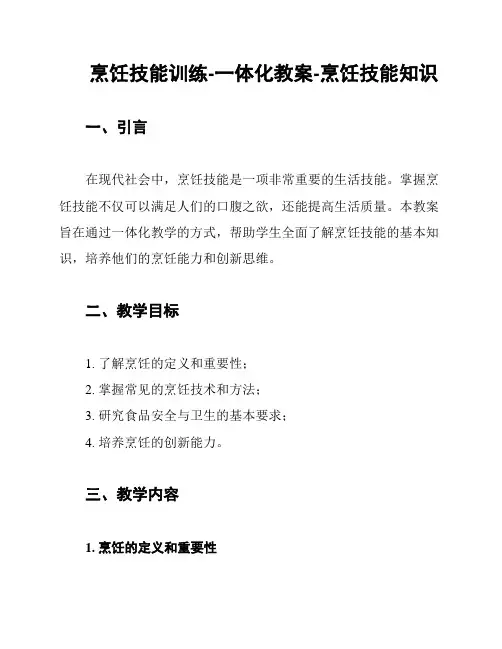 烹饪技能训练-一体化教案-烹饪技能知识

一、引言

在现代社会中，烹饪技能是一项非常重要的生活技能。掌握烹饪技能不仅可以满足人们的口腹之欲，还能提高生活质量。本教案旨在通过一体化教学的方式，帮助学生全面了解烹饪技能的基本知识，培养他们的烹饪能力和创新思维。

二、教学目标

1. 了解烹饪的定义和重要性；
2. 掌握常见的烹饪技术和方法；
3. 研究食品安全与卫生的基本要求；
4. 培养烹饪的创新能力。

三、教学内容

1. 烹饪的定义和重要性